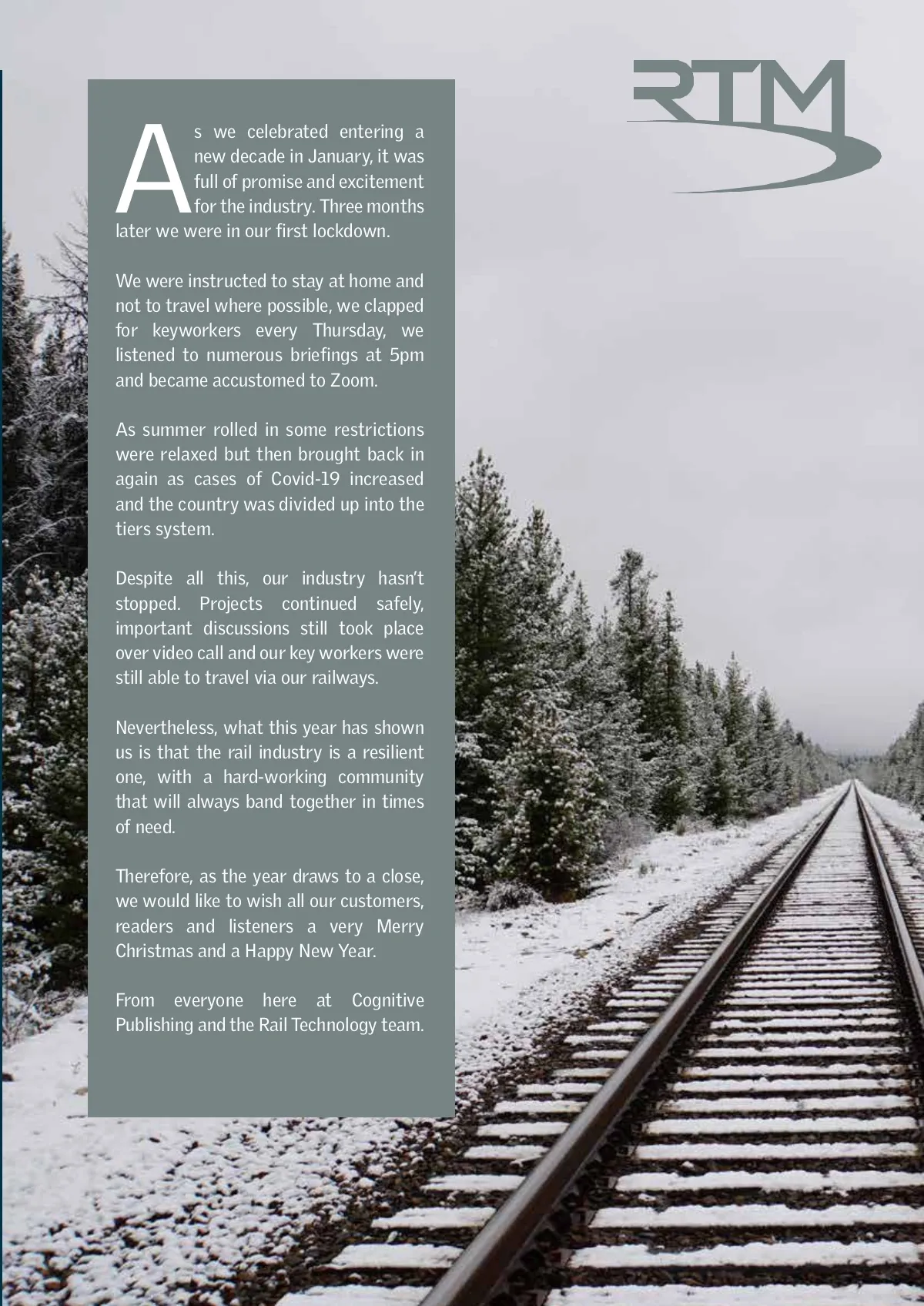 RTM

As we celebrated entering a new decade in January, it was full of promise and excitement for the industry. Three months later we were in our first lockdown.

We were instructed to stay at home and not to travel where possible, we clapped for keyworkers every Thursday, we listened to numerous briefings at 5pm and became accustomed to Zoom.

As summer rolled in some restrictions were relaxed but then brought back in again as cases of Covid-19 increased and the country was divided up into the tiers system.

Despite all this, our industry hasn't stopped. Projects continued safely, important discussions still took place over video call and our key workers were still able to travel via our railways.

Nevertheless, what this year has shown us is that the rail industry is a resilient one, with a hard-working community that will always band together in times of need.

Therefore, as the year draws to a close, we would like to wish all our customers, readers and listeners a very Merry Christmas and a Happy New Year.

From everyone here at Cognitive Publishing and the Rail Technology team.